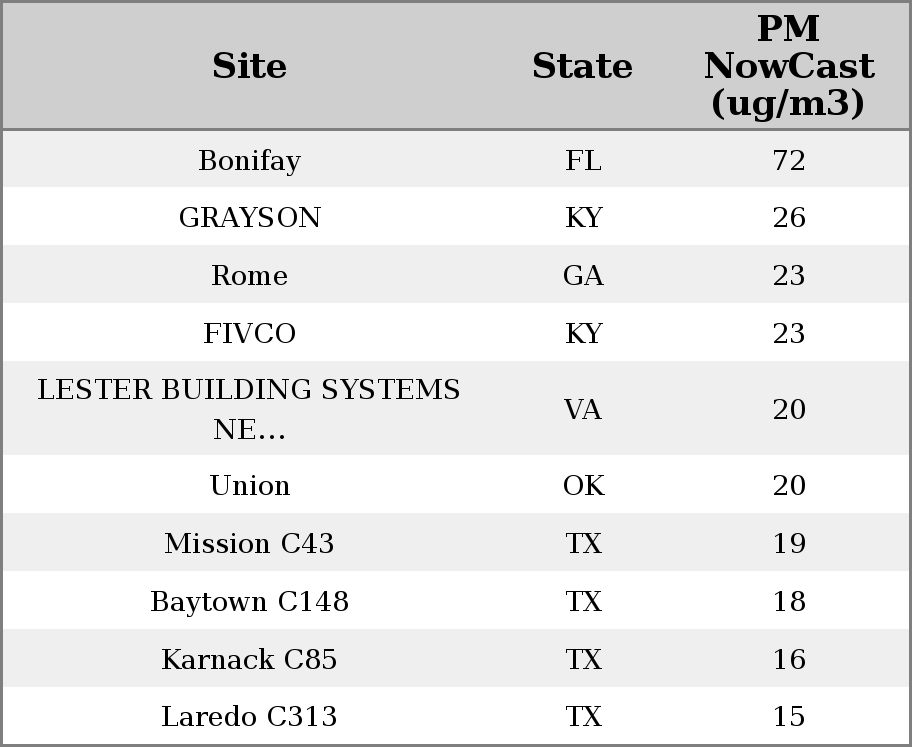 | Site | State | PM NowCast (ug/m3) |
|---|---|---|
| Bonifay | FL | 72 |
| GRAYSON | KY | 26 |
| Rome | GA | 23 |
| FIVCO | KY | 23 |
| LESTER BUILDING SYSTEMS NE... | VA | 20 |
| Union | OK | 20 |
| Mission C43 | TX | 19 |
| Baytown C148 | TX | 18 |
| Karnack C85 | TX | 16 |
| Laredo C313 | TX | 15 |